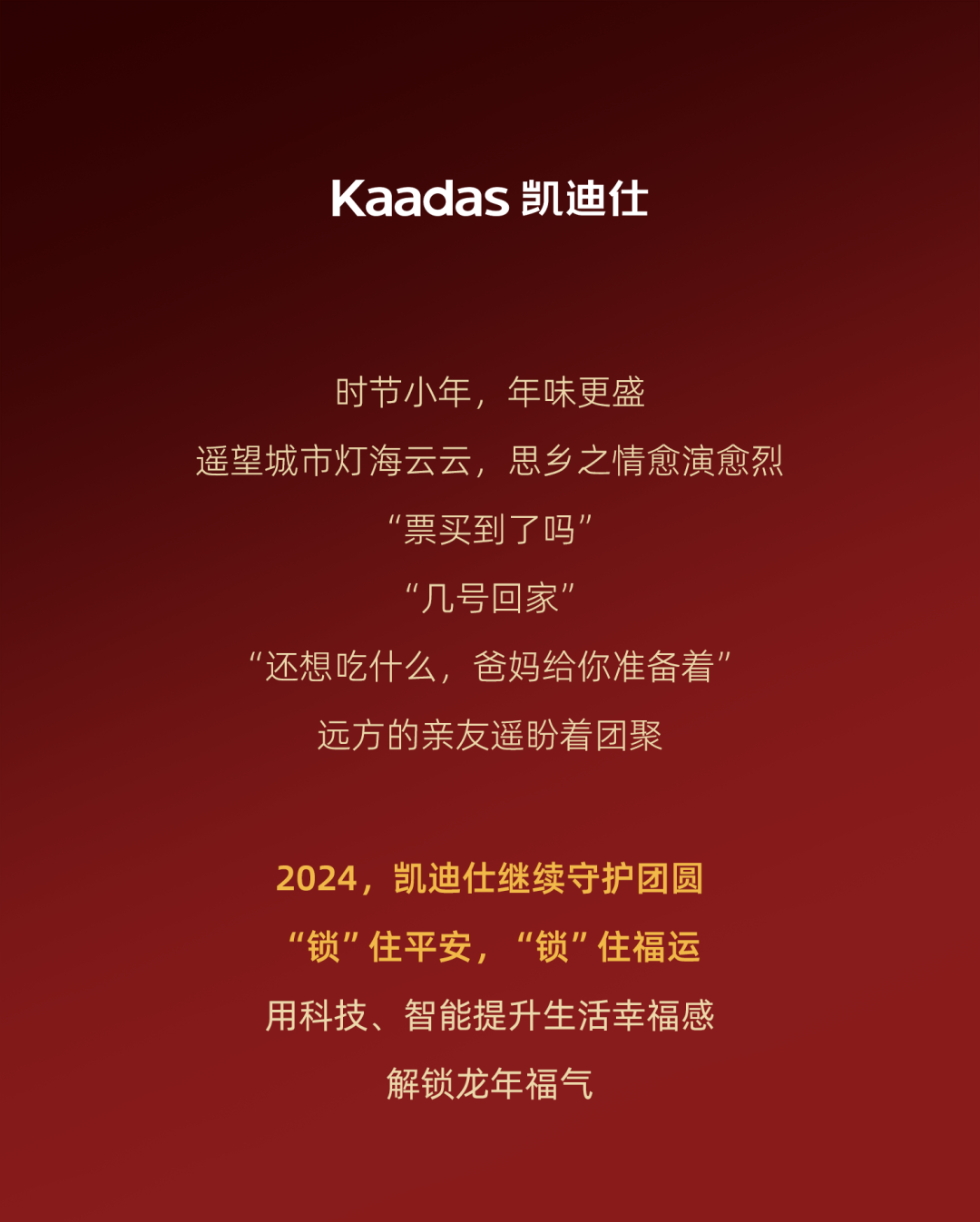 Kaadas 凯迪仕

时节小年，年味更盛
遥望城市灯海云云，思乡之情愈演愈烈
“票买到了吗”
“几号回家”
“还想吃什么，爸妈给你准备着”
远方的亲友遥盼着团聚

2024，凯迪仕继续守护团圆
“锁”住平安，“锁”住福运
用科技、智能提升生活幸福感
解锁龙年福气